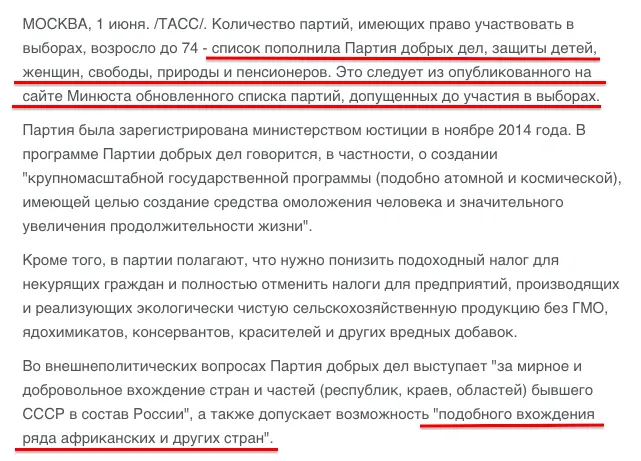 МОСКВА, 1 июня. /ТАСС/. Количество партий, имеющих право участвовать в выборах, возросло до 74 - список пополнила Партия добрых дел, защиты детей, женщин, свободы, природы и пенсионеров. Это следует из опубликованного на сайте Минюста обновленного списка партий, допущенных до участия в выборах.

Партия была зарегистрирована министерством юстиции в ноябре 2014 года. В программе Партии добрых дел говорится, в частности, о создании "крупномасштабной государственной программы (подобно атомной и космической), имеющей целью создание средства омоложения человека и значительного увеличения продолжительности жизни".

Кроме того, в партии полагают, что нужно понизить подоходный налог для некурящих граждан и полностью отменить налоги для предприятий, производящих и реализующих экологически чистую сельскохозяйственную продукцию без ГМО, ядохимикатов, консервантов, красителей и других вредных добавок.

Во внешнеполитических вопросах Партия добрых дел выступает "за мирное и добровольное вхождение стран и частей (республик, краев, областей) бывшего СССР в состав России", а также допускает возможность "подобного вхождения ряда африканских и других стран".